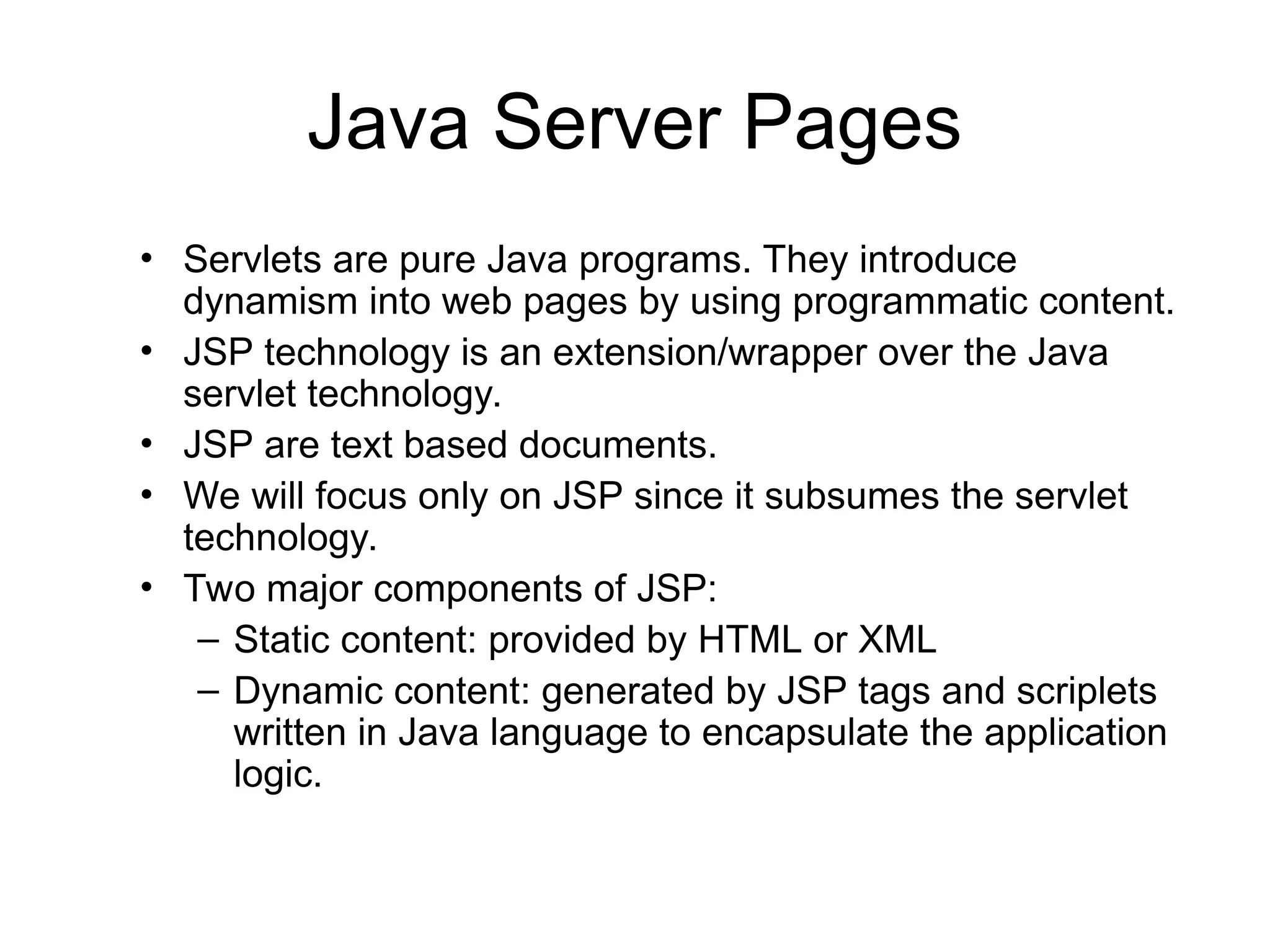 Java Server Pages

• Servlets are pure Java programs. They introduce dynamism into web pages by using programmatic content.
• JSP technology is an extension/wrapper over the Java servlet technology.
• JSP are text based documents.
• We will focus only on JSP since it subsumes the servlet technology.
• Two major components of JSP:
  – Static content: provided by HTML or XML
  – Dynamic content: generated by JSP tags and scriplets written in Java language to encapsulate the application logic.